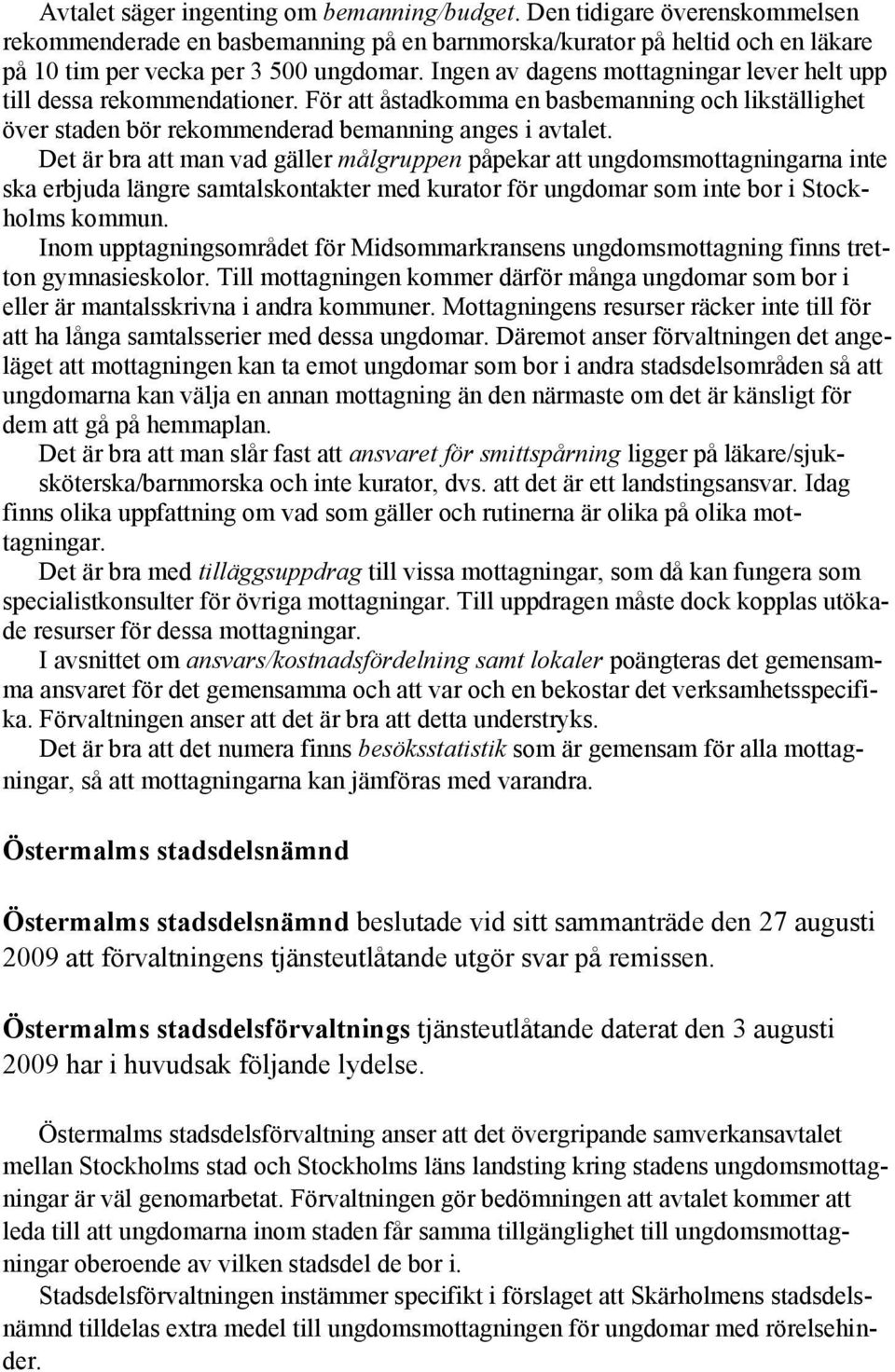 Avtalet säger ingenting om bemanning/budget. Den tidigare överenskommelsen rekommenderade en basbemanning på en barnmorska/kurator på heltid och en läkare på 10 tim per vecka per 3 500 ungdomar. Ingen av dagens mottagningar lever helt upp till dessa rekommendationer. För att åstadkomma en basbemanning och likställighet över staden bör rekommenderad bemanning anges i avtalet.

Det är bra att man vad gäller målgruppen påpekar att ungdomsmottagningarna inte ska erbjuda längre samtalskontakter med kurator för ungdomar som inte bor i Stockholms kommun.

Inom upptagningsområdet för Midsommarkransens ungdomsmottagning finns tretton gymnasieskolor. Till mottagningen kommer därför många ungdomar som bor i eller är mantalsskrivna i andra kommuner. Mottagningens resurser räcker inte till för att ha långa samtalsserier med dessa ungdomar. Däremot anser förvaltningen det angeläget att mottagningen kan ta emot ungdomar som bor i andra stadsdelsområden så att ungdomarna kan välja en annan mottagning än den närmaste om det är känsligt för dem att gå på hemmaplan.

Det är bra att man slår fast att ansvaret för smittspårning ligger på läkare/sjuksköterska/barnmorska och inte kurator, dvs. att det är ett landstingsansvar. Idag finns olika uppfattning om vad som gäller och rutinerna är olika på olika mottagningar.

Det är bra med tilläggsuppdrag till vissa mottagningar, som då kan fungera som specialistkonsulter för övriga mottagningar. Till uppdragen måste dock kopplas utökade resurser för dessa mottagningar.

I avsnittet om ansvars/kostnadsfördelning samt lokaler poängteras det gemensamma ansvaret för det gemensamma och att var och en bekostar det verksamhetsspecifika. Förvaltningen anser att det är bra att detta understryks.

Det är bra att det numera finns besöksstatistik som är gemensam för alla mottagningar, så att mottagningarna kan jämföras med varandra.

Östermalms stadsdelsnämnd

Östermalms stadsdelsnämnd beslutade vid sitt sammanträde den 27 augusti 2009 att förvaltningens tjänsteutlåtande utgör svar på remissen.

Östermalms stadsdelsförvaltnings tjänsteutlåtande daterat den 3 augusti 2009 har i huvudsak följande lydelse.

Östermalms stadsdelsförvaltning anser att det övergripande samverkansavtalet mellan Stockholms stad och Stockholms läns landsting kring stadens ungdomsmottagningar är väl genomarbetat. Förvaltningen gör bedömningen att avtalet kommer att leda till att ungdomarna inom staden får samma tillgänglighet till ungdomsmottagningar oberoende av vilken stadsdel de bor i.

Stadsdelsförvaltningen instämmer specifikt i förslaget att Skärholmens stadsdelsnämnd tilldelas extra medel till ungdomsmottagningen för ungdomar med rörelsehinder.